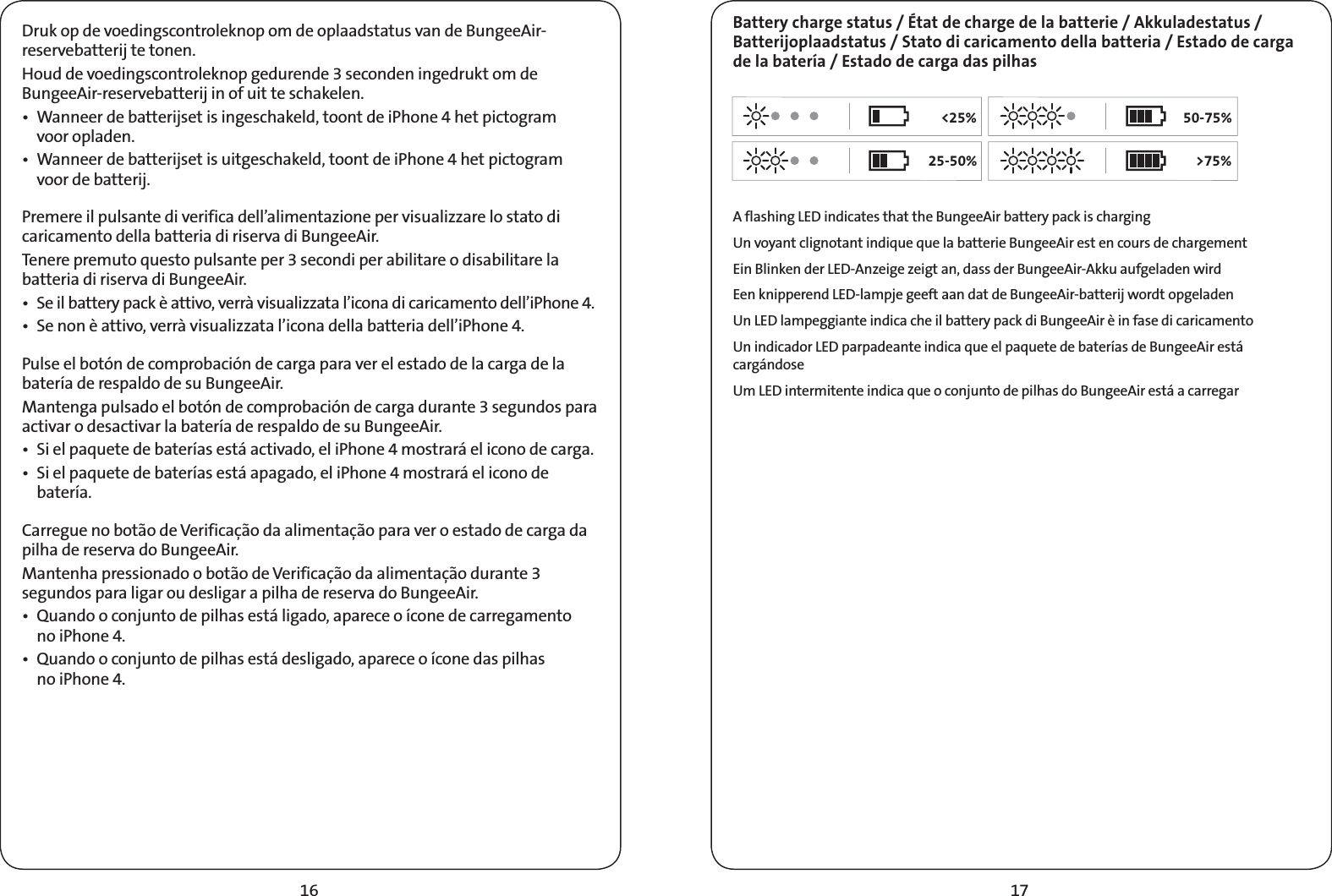 Druk op de voedingscontroleknop om de oplaadstatus van de BungeeAir-reservebatterij te tonen.

Houd de voedingscontroleknop gedurende 3 seconden ingedrukt om de BungeeAir-reservebatterij in of uit te schakelen.

• Wanneer de batterijset is ingeschakeld, toont de iPhone 4 het pictogram voor opladen.
• Wanneer de batterijset is uitgeschakeld, toont de iPhone 4 het pictogram voor de batterij.

Premere il pulsante di verifica dell'alimentazione per visualizzare lo stato di caricamento della batteria di riserva di BungeeAir.

Tenere premuto questo pulsante per 3 secondi per abilitare o disabilitare la batteria di riserva di BungeeAir.

• Se il battery pack è attivo, verrà visualizzata l'icona di caricamento dell'iPhone 4.
• Se non è attivo, verrà visualizzata l'icona della batteria dell'iPhone 4.

Pulse el botón de comprobación de carga para ver el estado de la carga de la batería de respaldo de su BungeeAir.

Mantenga pulsado el botón de comprobación de carga durante 3 segundos para activar o desactivar la batería de respaldo de su BungeeAir.

• Si el paquete de baterías está activado, el iPhone 4 mostrará el icono de carga.
• Si el paquete de baterías está apagado, el iPhone 4 mostrará el icono de batería.

Carregue no botão de Verificação da alimentação para ver o estado de carga da pilha de reserva do BungeeAir.

Mantenha pressionado o botão de Verificação da alimentação durante 3 segundos para ligar ou desligar a pilha de reserva do BungeeAir.

• Quando o conjunto de pilhas está ligado, aparece o ícone de carregamento no iPhone 4.
• Quando o conjunto de pilhas está desligado, aparece o ícone das pilhas no iPhone 4.

16

Battery charge status / État de charge de la batterie / Akkuladestatus / Batterijoplaadstatus / Stato di caricamento della batteria / Estado de carga de la batería / Estado de carga das pilhas

<25%

50-75%

25-50%

>75%

A flashing LED indicates that the BungeeAir battery pack is charging

Un voyant clignotant indique que la batterie BungeeAir est en cours de chargement

Ein Blinken der LED-Anzeige zeigt an, dass der BungeeAir-Akku aufgeladen wird

Een knipperend LED-lampje geeft aan dat de BungeeAir-batterij wordt opgeladen

Un LED lampeggiante indica che il battery pack di BungeeAir è in fase di caricamento

Un indicador LED parpadeante indica que el paquete de baterías de BungeeAir está cargándose

Um LED intermitente indica que o conjunto de pilhas do BungeeAir está a carregar

17